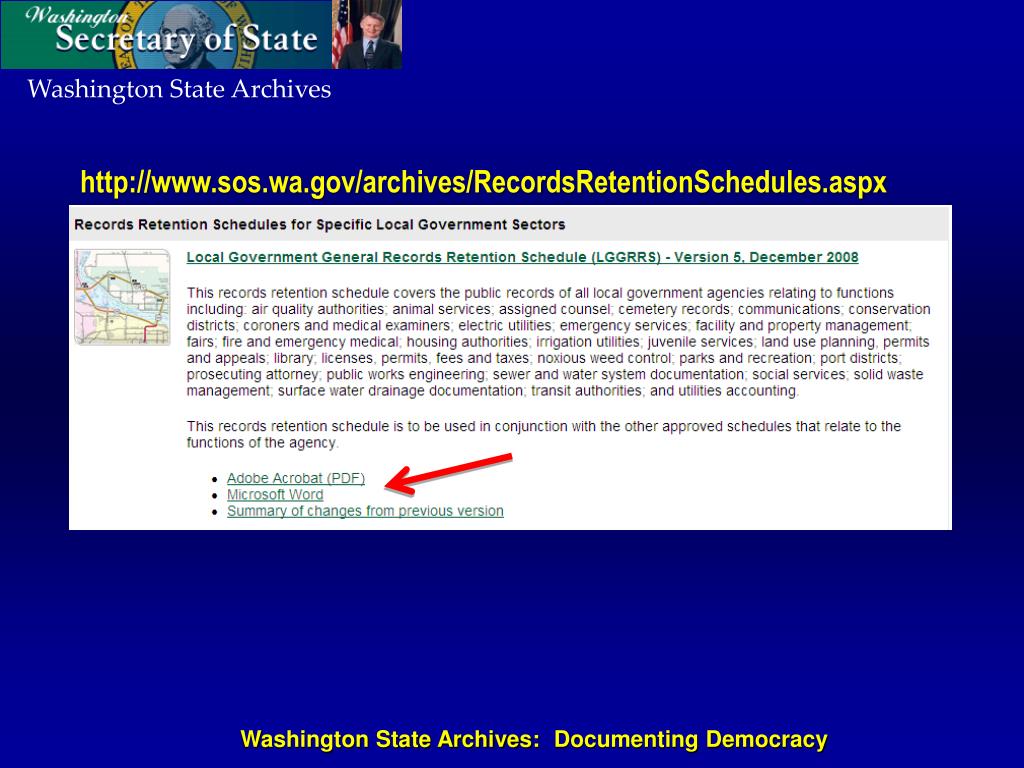 Washington Secretary of State

Washington State Archives

http://www.sos.wa.gov/archives/RecordsRetentionSchedules.aspx

Records Retention Schedules for Specific Local Government Sectors

Local Government General Records Retention Schedule (LGGRRS) - Version 5, December 2008

This records retention schedule covers the public records of all local government agencies relating to functions including: air quality authorities; animal services; assigned counsel; cemetery records; communications; conservation districts; coroners and medical examiners; electric utilities; emergency services; facility and property management; fairs; fire and emergency medical; housing authorities; irrigation utilities; juvenile services; land use planning, permits and appeals; library; licenses, permits, fees and taxes; noxious weed control; parks and recreation; port districts; prosecuting attorney; public works engineering; sewer and water system documentation; social services; solid waste management; surface water drainage documentation; transit authorities; and utilities accounting.

This records retention schedule is to be used in conjunction with the other approved schedules that relate to the functions of the agency.

• Adobe Acrobat (PDF)
• Microsoft Word
• Summary of changes from previous version

Washington State Archives: Documenting Democracy